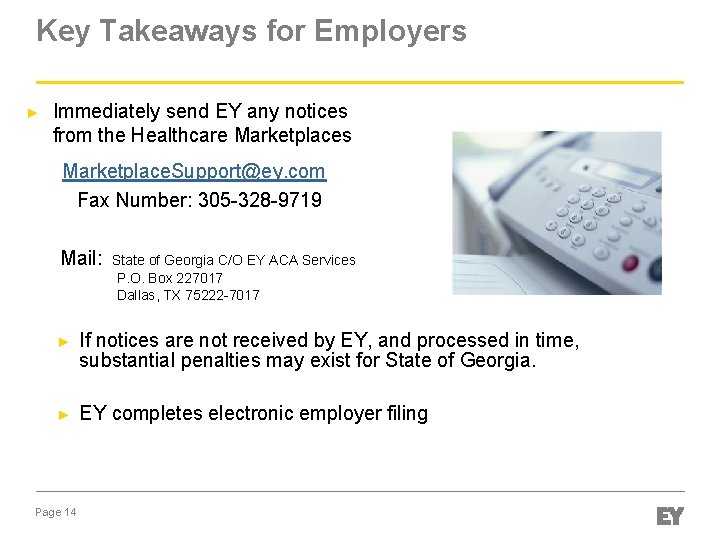 Key Takeaways for Employers

► Immediately send EY any notices from the Healthcare Marketplaces

MarketplaceSupport@ey.com

Fax Number: 305-328-9719

Mail: State of Georgia C/O EY ACA Services
P.O. Box 227017
Dallas, TX 75222-7017

► If notices are not received by EY, and processed in time, substantial penalties may exist for State of Georgia.

► EY completes electronic employer filing

Page 14

EY